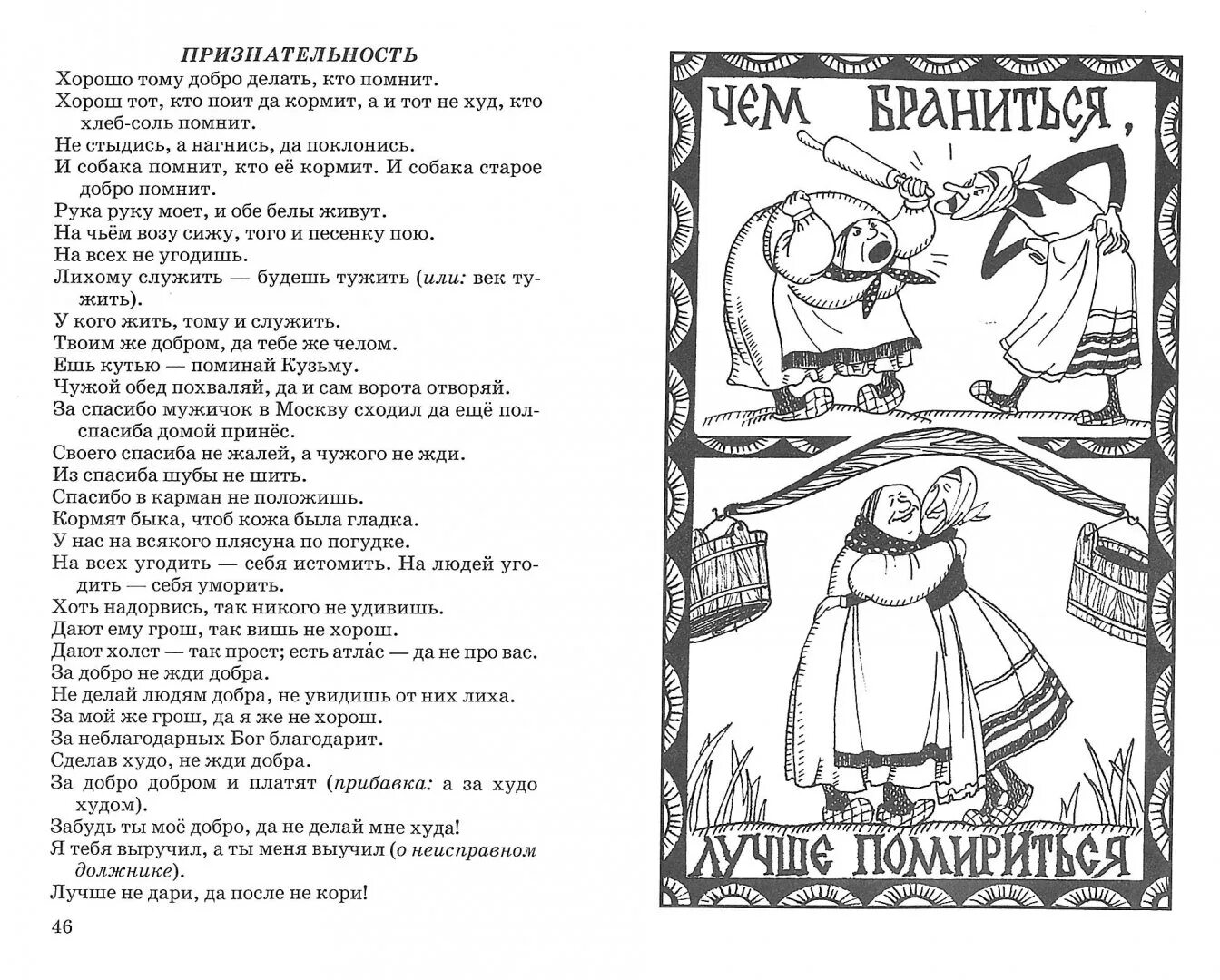 ПРИЗНАТЕЛЬНОСТЬ

Хорошо тому добро делать, кто помнит.
Хорош тот, кто поит да кормит, а и тот не худ, кто хлеб-соль помнит.
Не стыдись, а нагнись, да поклонись.
И собака помнит, кто её кормит. И собака старое добро помнит.
Рука руку моет, и обе белы живут.
На чьём возу сижу, того и песенку пою.
На всех не угодишь.
Лихому служить — будешь тужить (или: век тужить).
У кого жить, тому и служить.
Твоим же добром, да тебе же челом.
Ешь кутью — поминай Кузьму.
Чужой обед похваляй, да и сам ворота отворяй.
За спасибо мужичок в Москву сходил да ещё полспасиба домой принёс.
Своего спасиба не жалей, а чужого не жди.
Из спасиба шубы не шить.
Спасибо в карман не положишь.
Кормят быка, чтоб кожа была гладка.
У нас на всякого плясуна по погудке.
На всех угодить — себя истомить. На людей угодить — себя уморить.
Хоть надорвись, так никого не удивишь.
Дают ему грош, так вишь не хорош.
Дают холст — так прост; есть атла́с — да не про вас.
За добро не жди добра.
Не делай людям добра, не увидишь от них лиха.
За мой же грош, да я же не хорош.
За неблагодарных Бог благодарит.
Сделав худо, не жди добра.
За добро добром и платят (прибавка: а за худо худом).
Забудь ты моё добро, да не делай мне худа!
Я тебя выручил, а ты меня выучил (о неисправном должнике).
Лучше не дари, да после не кори!

46

ЧЕМ БРАНИТЬСЯ,

ЛУЧШЕ ПОМИРИТЬСЯ